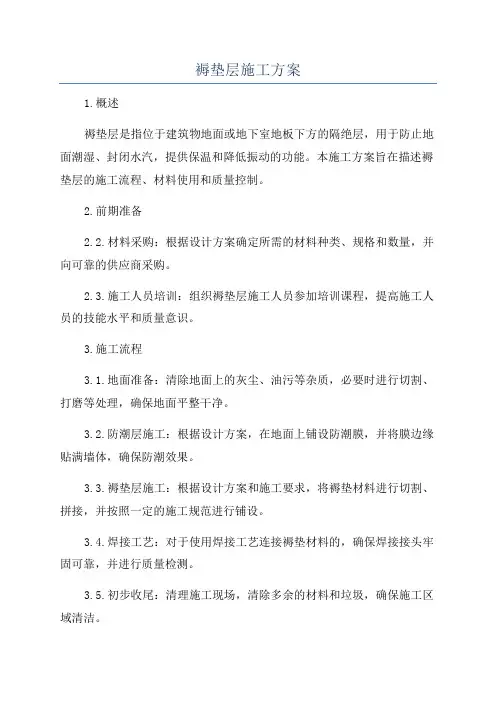 褥垫层施工方案

1.概述

褥垫层是指位于建筑物地面或地下室地板下方的隔绝层，用于防止地面潮湿、封闭水汽，提供保温和降低振动的功能。本施工方案旨在描述褥垫层的施工流程、材料使用和质量控制。

2.前期准备

2.2.材料采购：根据设计方案确定所需的材料种类、规格和数量，并向可靠的供应商采购。

2.3.施工人员培训：组织褥垫层施工人员参加培训课程，提高施工人员的技能水平和质量意识。

3.施工流程

3.1.地面准备：清除地面上的灰尘、油污等杂质，必要时进行切割、打磨等处理，确保地面平整干净。

3.2.防潮层施工：根据设计方案，在地面上铺设防潮膜，并将膜边缘贴满墙体，确保防潮效果。

3.3.褥垫层施工：根据设计方案和施工要求，将褥垫材料进行切割、拼接，并按照一定的施工规范进行铺设。

3.4.焊接工艺：对于使用焊接工艺连接褥垫材料的，确保焊接接头牢固可靠，并进行质量检测。

3.5.初步收尾：清理施工现场，清除多余的材料和垃圾，确保施工区域清洁。